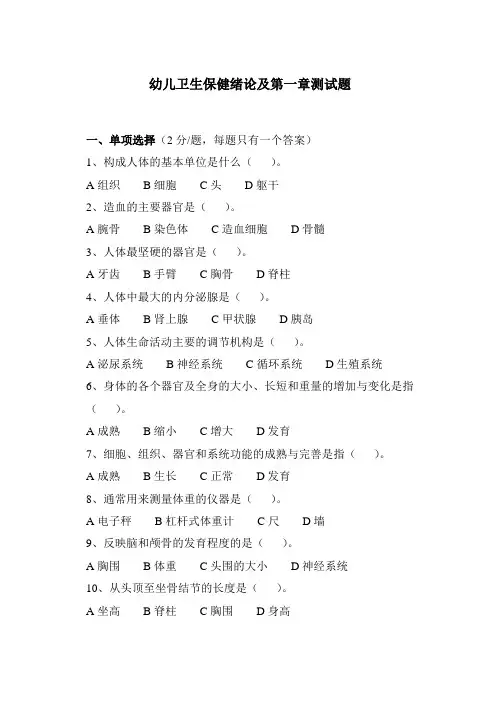 幼儿卫生保健绪论及第一章测试题

一、单项选择（2 分/题，每题只有一个答案）

1、构成人体的基本单位是什么（ ）。

A 组织 B 细胞 C 头 D 躯干

2、造血的主要器官是（ ）。

A 腕骨 B 染色体 C 造血细胞 D 骨髓

3、人体最坚硬的器官是（ ）。

A 牙齿 B 手臂 C 胸骨 D 脊柱

4、人体中最大的内分泌腺是（ ）。

A 垂体 B 肾上腺 C 甲状腺 D 胰岛

5、人体生命活动主要的调节机构是（ ）。

A 泌尿系统 B 神经系统 C 循环系统 D 生殖系统

6、身体的各个器官及全身的大小、长短和重量的增加与变化是指（ ）。

A 成熟 B 缩小 C 增大 D 发育

7、细胞、组织、器官和系统功能的成熟与完善是指（ ）。

A 成熟 B 生长 C 正常 D 发育

8、通常用来测量体重的仪器是（ ）。

A 电子秤 B 杠杆式体重计 C 尺 D 墙

9、反映脑和颅骨的发育程度的是（ ）。

A 胸围 B 体重 C 头围的大小 D 神经系统

10、从头顶至坐骨结节的长度是（ ）。

A 坐高 B 脊柱 C 胸围 D 身高